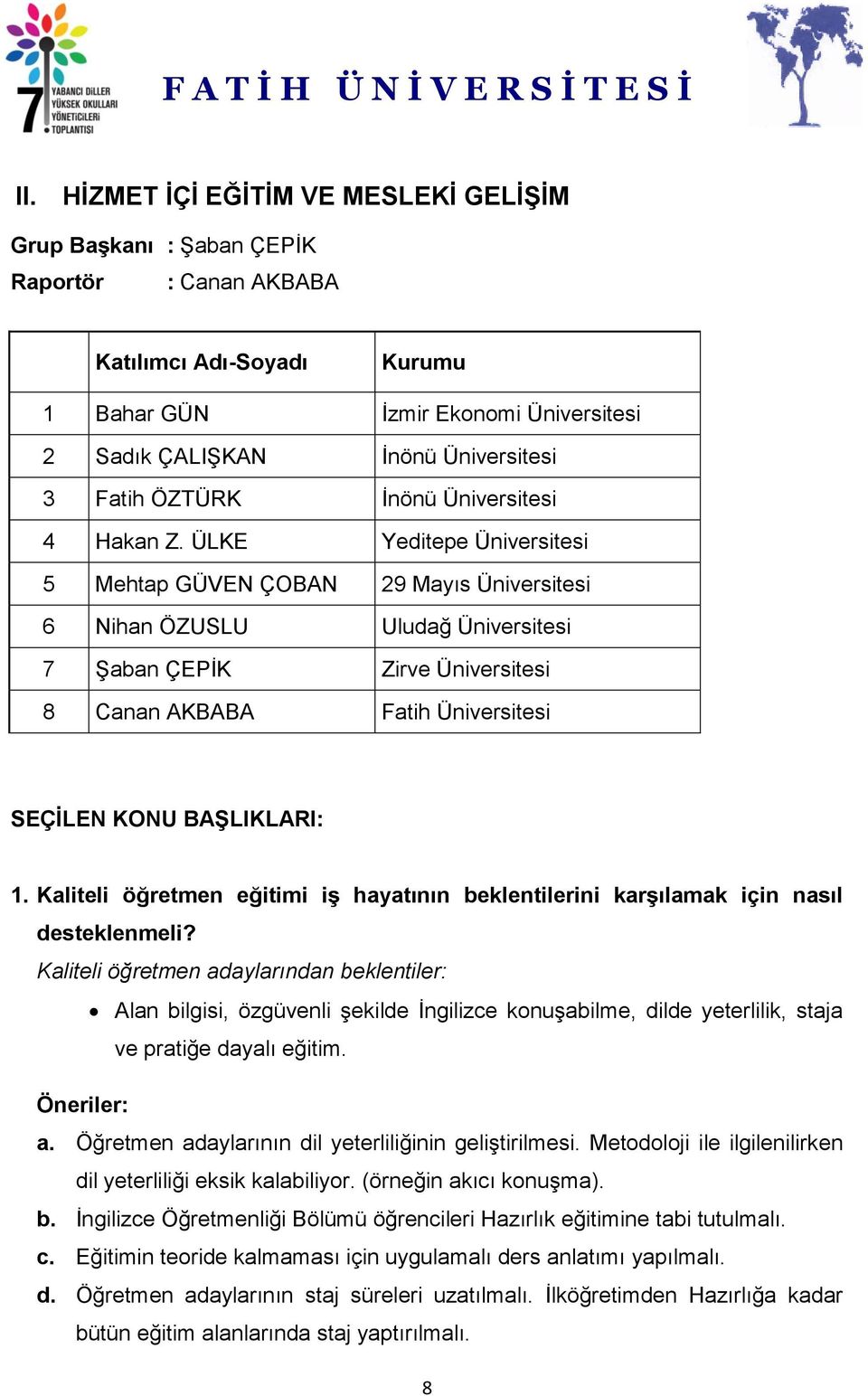 7 YABANCI DİLLER YÜKSEK OKULLARI YÖNETİCİLERİ TOPLANTISI

FATİH ÜNİVERSİTESİ

II. HİZMET İÇİ EĞİTİM VE MESLEKİ GELİŞİM

Grup Başkanı : Şaban ÇEPİK
Raportör : Canan AKBABA

| | Katılımcı Adı-Soyadı | Kurumu |
|---|---|---|
| 1 | Bahar GÜN | İzmir Ekonomi Üniversitesi |
| 2 | Sadık ÇALIŞKAN | İnönü Üniversitesi |
| 3 | Fatih ÖZTÜRK | İnönü Üniversitesi |
| 4 | Hakan Z. ÜLKE | Yeditepe Üniversitesi |
| 5 | Mehtap GÜVEN ÇOBAN | 29 Mayıs Üniversitesi |
| 6 | Nihan ÖZUSLU | Uludağ Üniversitesi |
| 7 | Şaban ÇEPİK | Zirve Üniversitesi |
| 8 | Canan AKBABA | Fatih Üniversitesi |

SEÇİLEN KONU BAŞLIKLARI:

1. Kaliteli öğretmen eğitimi iş hayatının beklentilerini karşılamak için nasıl desteklenmeli?
Kaliteli öğretmen adaylarından beklentiler:
• Alan bilgisi, özgüvenli şekilde İngilizce konuşabilme, dilde yeterlilik, staja ve pratiğe dayalı eğitim.

Öneriler:
a. Öğretmen adaylarının dil yeterliliğinin geliştirilmesi. Metodoloji ile ilgilenilirken dil yeterliliği eksik kalabiliyor. (örneğin akıcı konuşma).
b. İngilizce Öğretmenliği Bölümü öğrencileri Hazırlık eğitimine tabi tutulmalı.
c. Eğitimin teoride kalmaması için uygulamalı ders anlatımı yapılmalı.
d. Öğretmen adaylarının staj süreleri uzatılmalı. İlköğretimden Hazırlığa kadar bütün eğitim alanlarında staj yaptırılmalı.

8